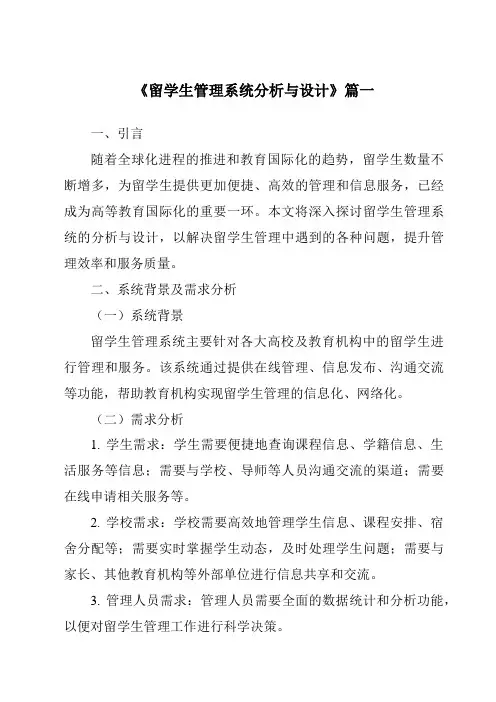 《留学生管理系统分析与设计》篇一

一、引言

随着全球化进程的推进和教育国际化的趋势，留学生数量不断增多，为留学生提供更加便捷、高效的管理和信息服务，已经成为高等教育国际化的重要一环。本文将深入探讨留学生管理系统的分析与设计，以解决留学生管理中遇到的各种问题，提升管理效率和服务质量。

二、系统背景及需求分析

（一）系统背景

留学生管理系统主要针对各大高校及教育机构中的留学生进行管理和服务。该系统通过提供在线管理、信息发布、沟通交流等功能，帮助教育机构实现留学生管理的信息化、网络化。

（二）需求分析

1. 学生需求：学生需要便捷地查询课程信息、学籍信息、生活服务等信息；需要与学校、导师等人员沟通交流的渠道；需要在线申请相关服务等。

2. 学校需求：学校需要高效地管理学生信息、课程安排、宿舍分配等；需要实时掌握学生动态，及时处理学生问题；需要与家长、其他教育机构等外部单位进行信息共享和交流。

3. 管理人员需求：管理人员需要全面的数据统计和分析功能，以便对留学生管理工作进行科学决策。